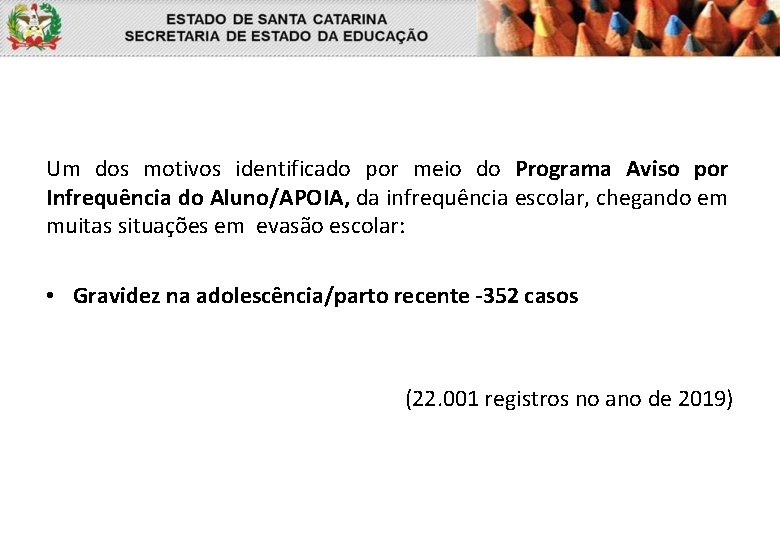 ESTADO DE SANTA CATARINA
SECRETARIA DE ESTADO DA EDUCAÇÃO

Um dos motivos identificado por meio do Programa Aviso por Infrequência do Aluno/APOIA, da infrequência escolar, chegando em muitas situações em evasão escolar:

• Gravidez na adolescência/parto recente -352 casos

(22.001 registros no ano de 2019)